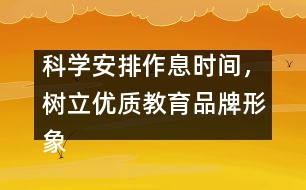 科学安排作息时间，树立优质教育品牌形象